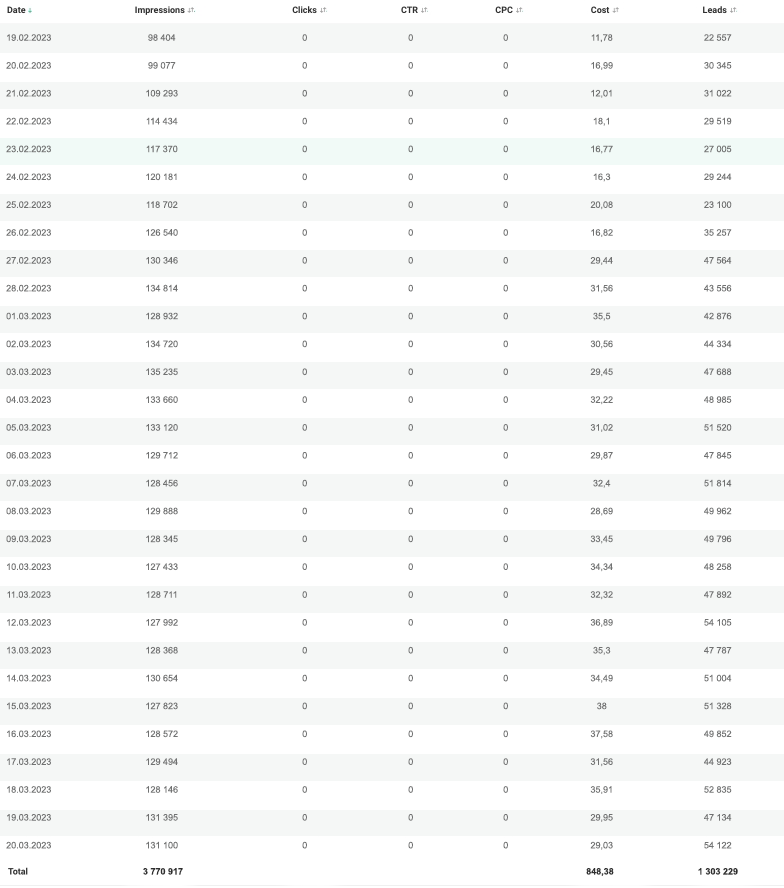 | Date | Impressions | Clicks | CTR | CPC | Cost | Leads |
|---|---|---|---|---|---|---|
| 19.02.2023 | 98 404 | 0 | 0 | 0 | 11,78 | 22 557 |
| 20.02.2023 | 99 077 | 0 | 0 | 0 | 16,99 | 30 345 |
| 21.02.2023 | 109 293 | 0 | 0 | 0 | 12,01 | 31 022 |
| 22.02.2023 | 114 434 | 0 | 0 | 0 | 18,1 | 29 519 |
| 23.02.2023 | 117 370 | 0 | 0 | 0 | 16,77 | 27 005 |
| 24.02.2023 | 120 181 | 0 | 0 | 0 | 16,3 | 29 244 |
| 25.02.2023 | 118 702 | 0 | 0 | 0 | 20,08 | 23 100 |
| 26.02.2023 | 126 540 | 0 | 0 | 0 | 16,82 | 35 257 |
| 27.02.2023 | 130 346 | 0 | 0 | 0 | 29,44 | 47 564 |
| 28.02.2023 | 134 814 | 0 | 0 | 0 | 31,56 | 43 556 |
| 01.03.2023 | 128 932 | 0 | 0 | 0 | 35,5 | 42 876 |
| 02.03.2023 | 134 720 | 0 | 0 | 0 | 30,56 | 44 334 |
| 03.03.2023 | 135 235 | 0 | 0 | 0 | 29,45 | 47 688 |
| 04.03.2023 | 133 660 | 0 | 0 | 0 | 32,22 | 48 985 |
| 05.03.2023 | 133 120 | 0 | 0 | 0 | 31,02 | 51 520 |
| 06.03.2023 | 129 712 | 0 | 0 | 0 | 29,87 | 47 845 |
| 07.03.2023 | 128 456 | 0 | 0 | 0 | 32,4 | 51 814 |
| 08.03.2023 | 129 888 | 0 | 0 | 0 | 28,69 | 49 962 |
| 09.03.2023 | 128 345 | 0 | 0 | 0 | 33,45 | 49 796 |
| 10.03.2023 | 127 433 | 0 | 0 | 0 | 34,34 | 48 258 |
| 11.03.2023 | 128 711 | 0 | 0 | 0 | 32,32 | 47 892 |
| 12.03.2023 | 127 992 | 0 | 0 | 0 | 36,89 | 54 105 |
| 13.03.2023 | 128 368 | 0 | 0 | 0 | 35,3 | 47 787 |
| 14.03.2023 | 130 654 | 0 | 0 | 0 | 34,49 | 51 004 |
| 15.03.2023 | 127 823 | 0 | 0 | 0 | 38 | 51 328 |
| 16.03.2023 | 128 572 | 0 | 0 | 0 | 37,58 | 49 852 |
| 17.03.2023 | 129 494 | 0 | 0 | 0 | 31,56 | 44 923 |
| 18.03.2023 | 128 146 | 0 | 0 | 0 | 35,91 | 52 835 |
| 19.03.2023 | 131 395 | 0 | 0 | 0 | 29,95 | 47 134 |
| 20.03.2023 | 131 100 | 0 | 0 | 0 | 29,03 | 54 122 |
| Total | 3 770 917 | | | | 848,38 | 1 303 229 |